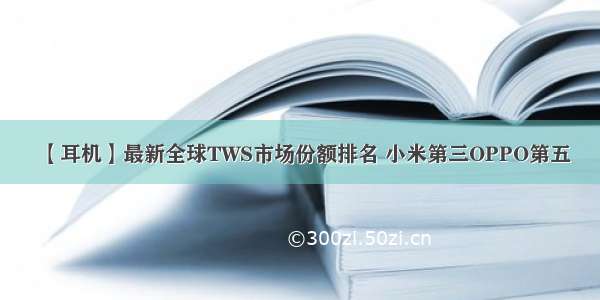 【耳机】最新全球TWS市场份额排名 小米第三OPPO第五

©300zi.50zi.cn